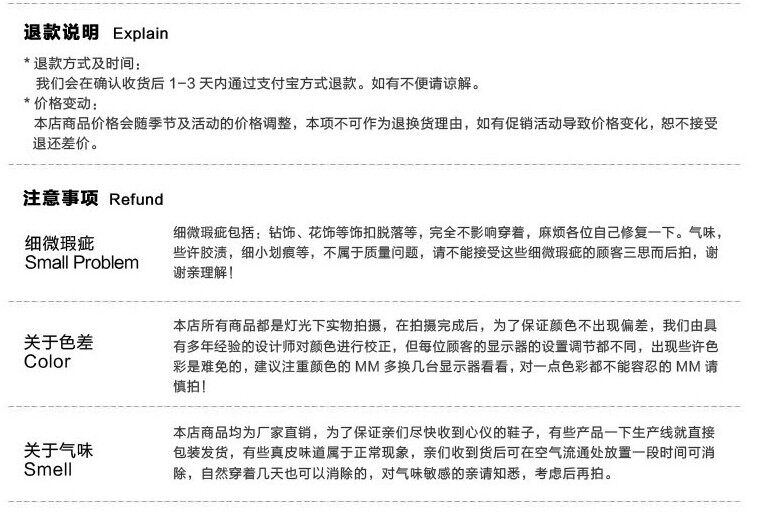 退款说明 Explain

* 退款方式及时间：
我们会在确认收货后1-3天内通过支付宝方式退款。如有不便请谅解。
* 价格变动：
本店商品价格会随季节及活动的价格调整，本项不可作为退换货理由，如有促销活动导致价格变化，恕不接受退还差价。

注意事项 Refund

细微瑕疵
Small Problem

细微瑕疵包括：钻饰、花饰等饰扣脱落等，完全不影响穿着，麻烦各位自己修复一下。气味，些许胶渍，细小划痕等，不属于质量问题，请不能接受这些细微瑕疵的顾客三思而后拍，谢谢亲理解！

关于色差
Color

本店所有商品都是灯光下实物拍摄，在拍摄完成后，为了保证颜色不出现偏差，我们由具有多年经验的设计师对颜色进行校正，但每位顾客的显示器的设置调节都不同，出现些许色彩是难免的，建议注重颜色的MM多换几台显示器看看，对一点色彩都不能容忍的MM请慎拍！

关于气味
Smell

本店商品均为厂家直销，为了保证亲们尽快收到心仪的鞋子，有些产品一下生产线就直接包装发货，有些真皮味道属于正常现象，亲们收到货后可在空气流通处放置一段时间可消除，自然穿着几天也可以消除的，对气味敏感的亲请知悉，考虑后再拍。